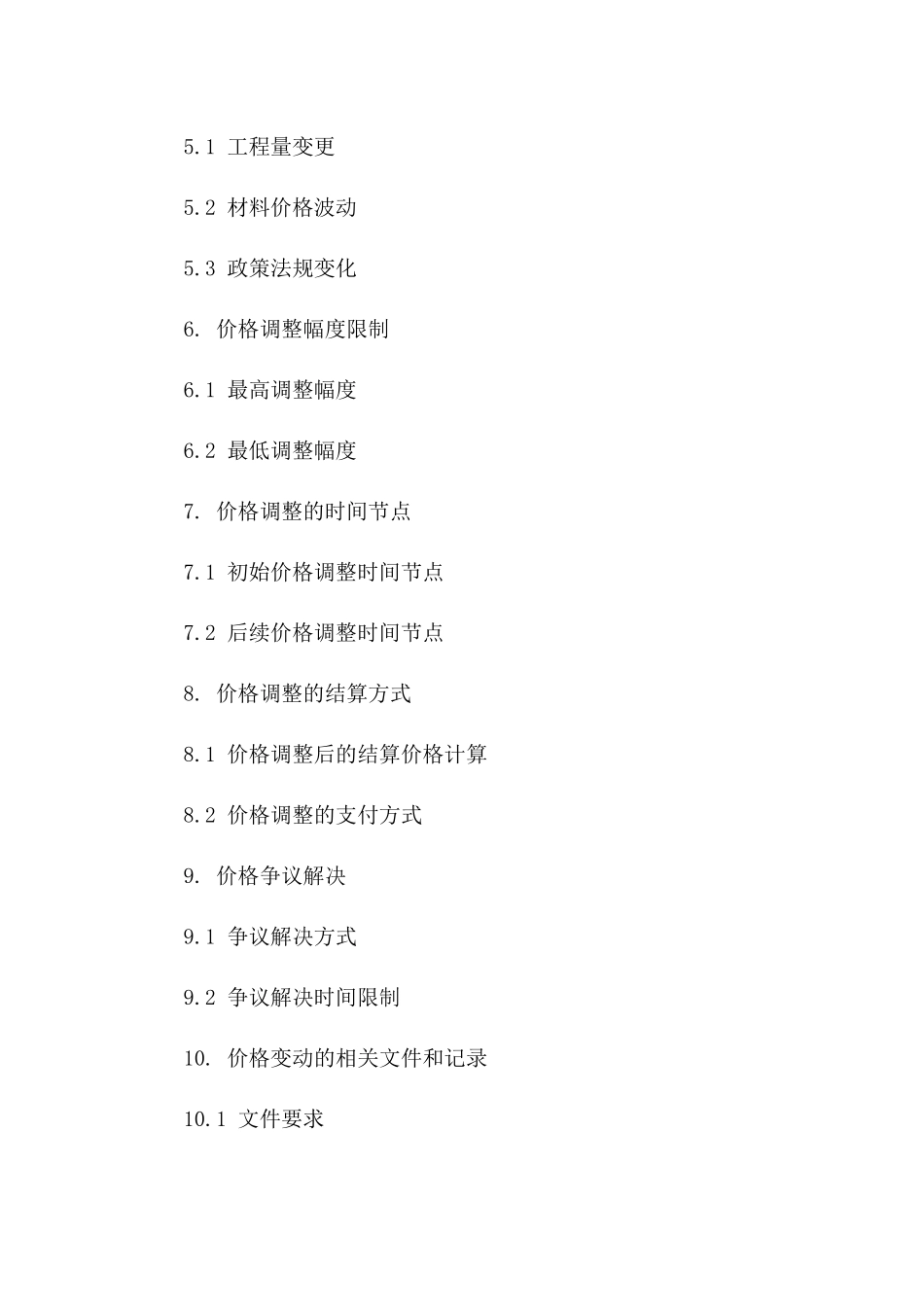 5.1 工程量变更

5.2 材料价格波动

5.3 政策法规变化

6. 价格调整幅度限制

6.1 最高调整幅度

6.2 最低调整幅度

7. 价格调整的时间节点

7.1 初始价格调整时间节点

7.2 后续价格调整时间节点

8. 价格调整的结算方式

8.1 价格调整后的结算价格计算

8.2 价格调整的支付方式

9. 价格争议解决

9.1 争议解决方式

9.2 争议解决时间限制

10. 价格变动的相关文件和记录

10.1 文件要求